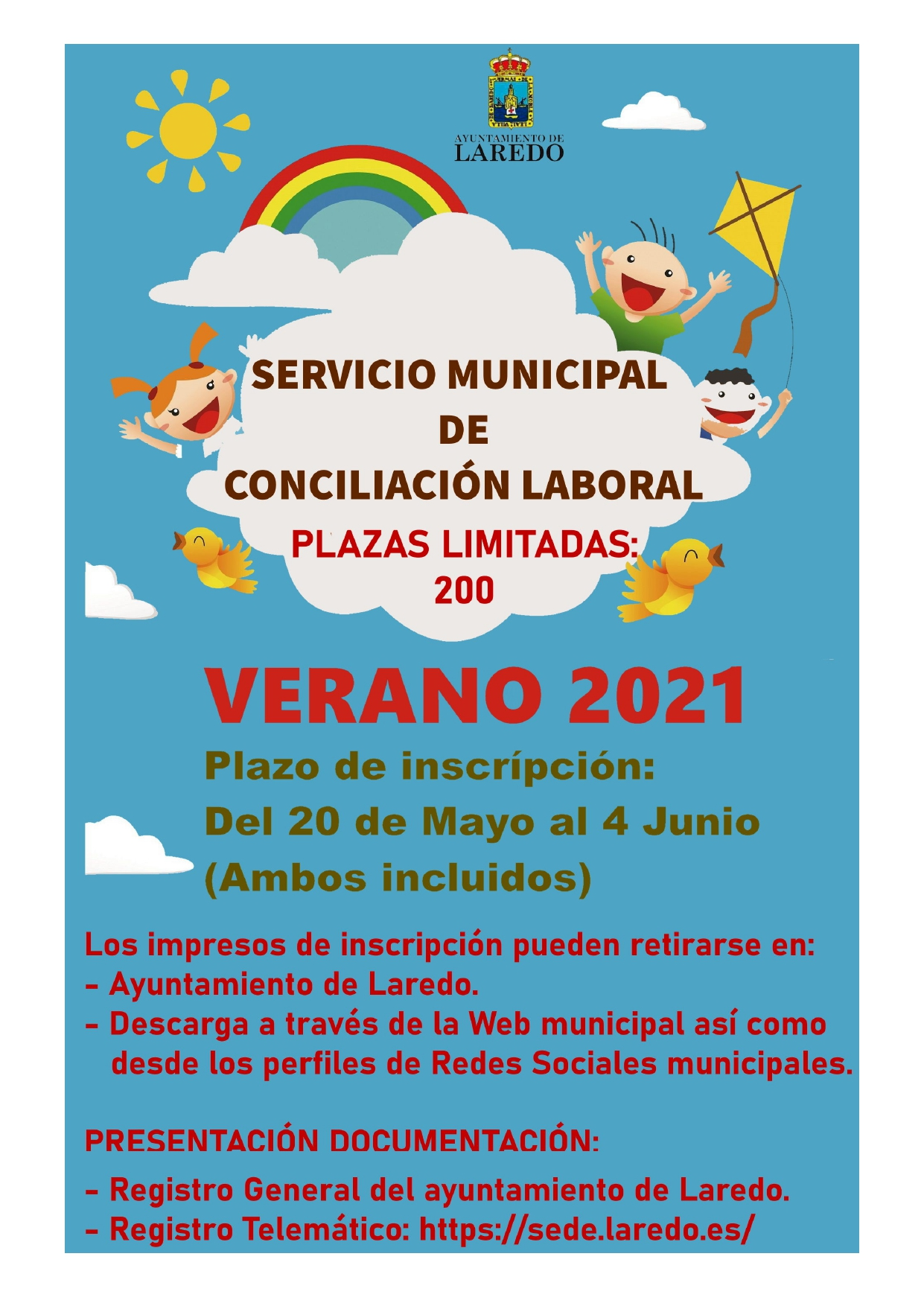 AYUNTAMIENTO DE
LAREDO

SERVICIO MUNICIPAL
DE
CONCILIACIÓN LABORAL

PLAZAS LIMITADAS:
200

VERANO 2021

Plazo de inscrípción:
Del 20 de Mayo al 4 Junio
(Ambos incluidos)

Los impresos de inscripción pueden retirarse en:
- Ayuntamiento de Laredo.
- Descarga a través de la Web municipal así como desde los perfiles de Redes Sociales municipales.

PRESENTACIÓN DOCUMENTACIÓN:
- Registro General del ayuntamiento de Laredo.
- Registro Telemático: https://sede.laredo.es/